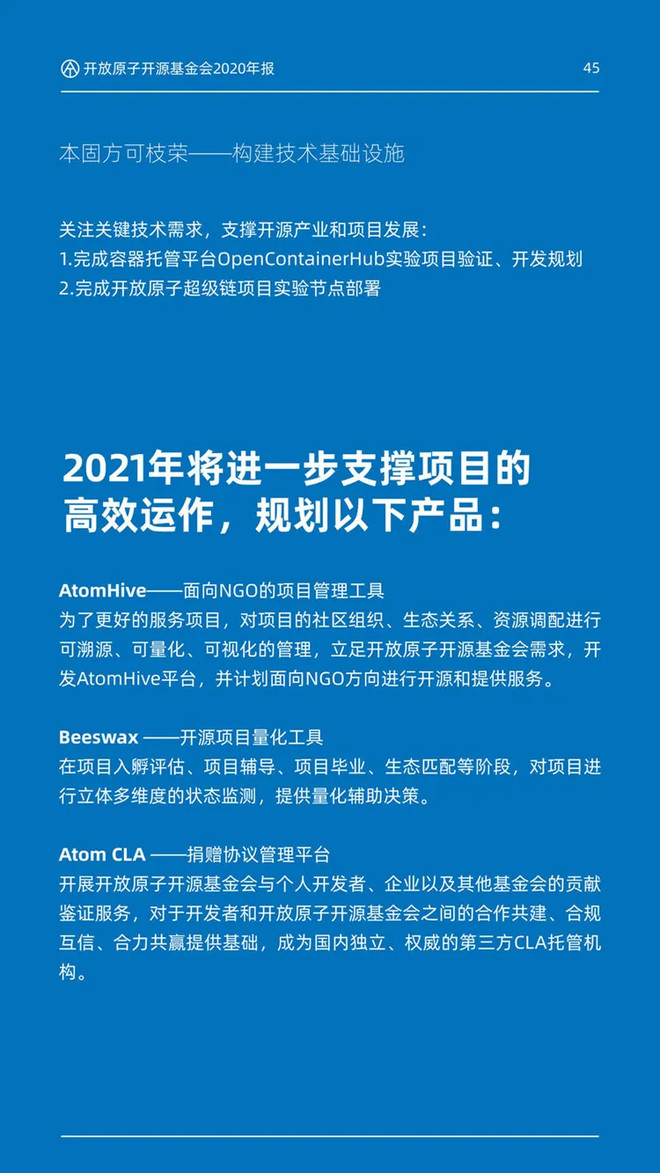 开放原子开源基金会2020年报 45

本固方可枝荣——构建技术基础设施

关注关键技术需求，支撑开源产业和项目发展：
1.完成容器托管平台OpenContainerHub实验项目验证、开发规划
2.完成开放原子超级链项目实验节点部署

2021年将进一步支撑项目的高效运作，规划以下产品：

AtomHive——面向NGO的项目管理工具
为了更好的服务项目，对项目的社区组织、生态关系、资源调配进行可溯源、可量化、可视化的管理，立足开放原子开源基金会需求，开发AtomHive平台，并计划面向NGO方向进行开源和提供服务。

Beeswax ——开源项目量化工具
在项目入孵评估、项目辅导、项目毕业、生态匹配等阶段，对项目进行立体多维度的状态监测，提供量化辅助决策。

Atom CLA ——捐赠协议管理平台
开展开放原子开源基金会与个人开发者、企业以及其他基金会的贡献鉴证服务，对于开发者和开放原子开源基金会之间的合作共建、合规互信、合力共赢提供基础，成为国内独立、权威的第三方CLA托管机构。